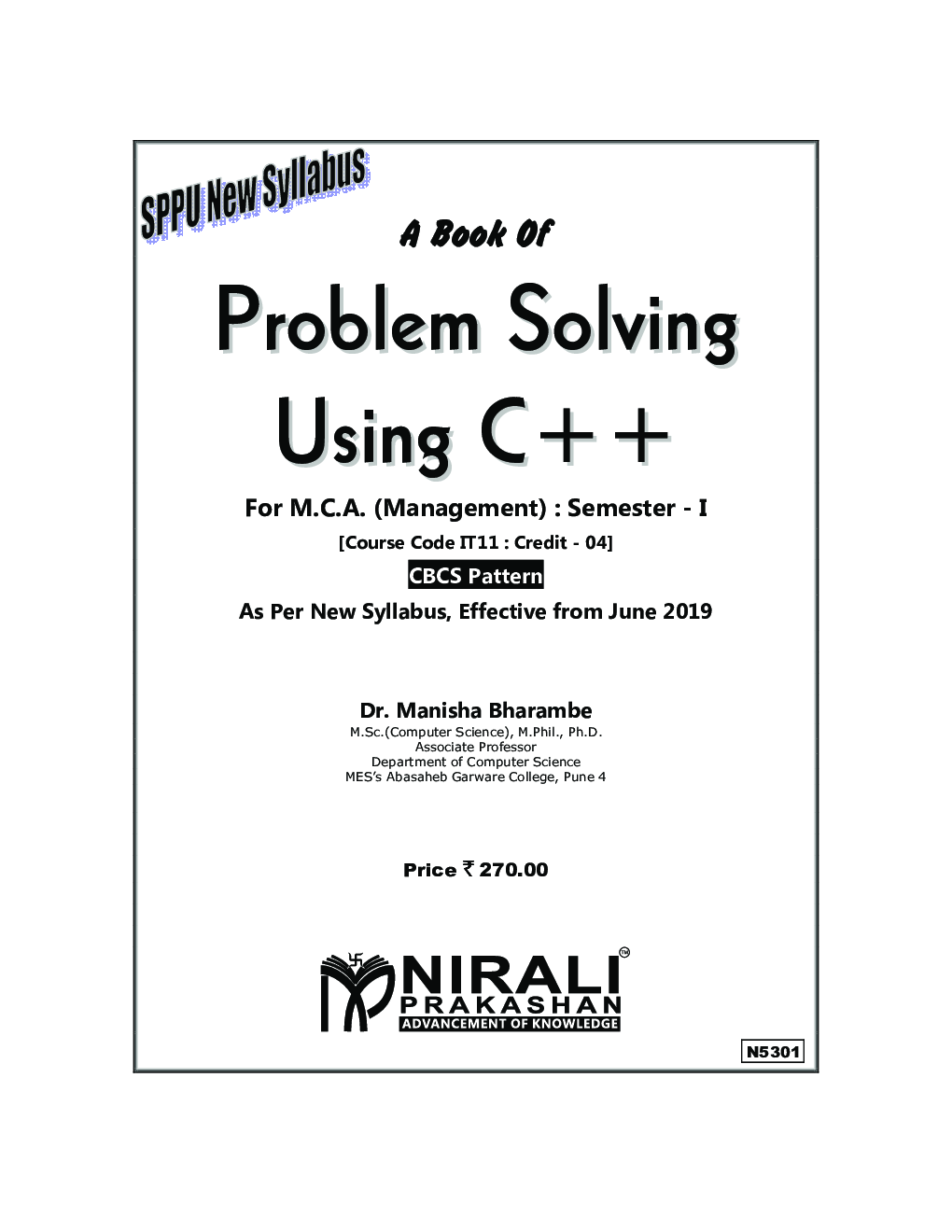 SPPU New Syllabus

A Book Of

Problem Solving Using C++

For M.C.A. (Management) : Semester - I

[Course Code IT11 : Credit - 04]

CBCS Pattern

As Per New Syllabus, Effective from June 2019

Dr. Manisha Bharambe

M.Sc.(Computer Science), M.Phil., Ph.D.
Associate Professor
Department of Computer Science
MES's Abasaheb Garware College, Pune 4

Price ₹ 270.00

NIRALI™
PRAKASHAN
ADVANCEMENT OF KNOWLEDGE

N5301